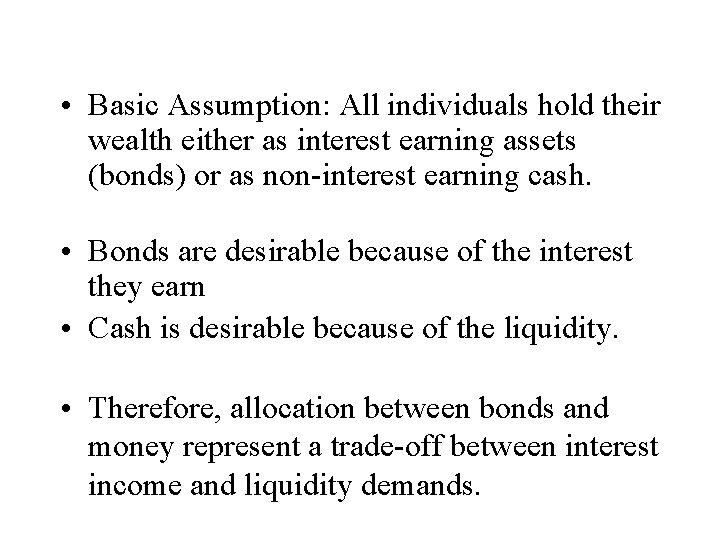 • Basic Assumption: All individuals hold their wealth either as interest earning assets (bonds) or as non-interest earning cash.

• Bonds are desirable because of the interest they earn
• Cash is desirable because of the liquidity.

• Therefore, allocation between bonds and money represent a trade-off between interest income and liquidity demands.